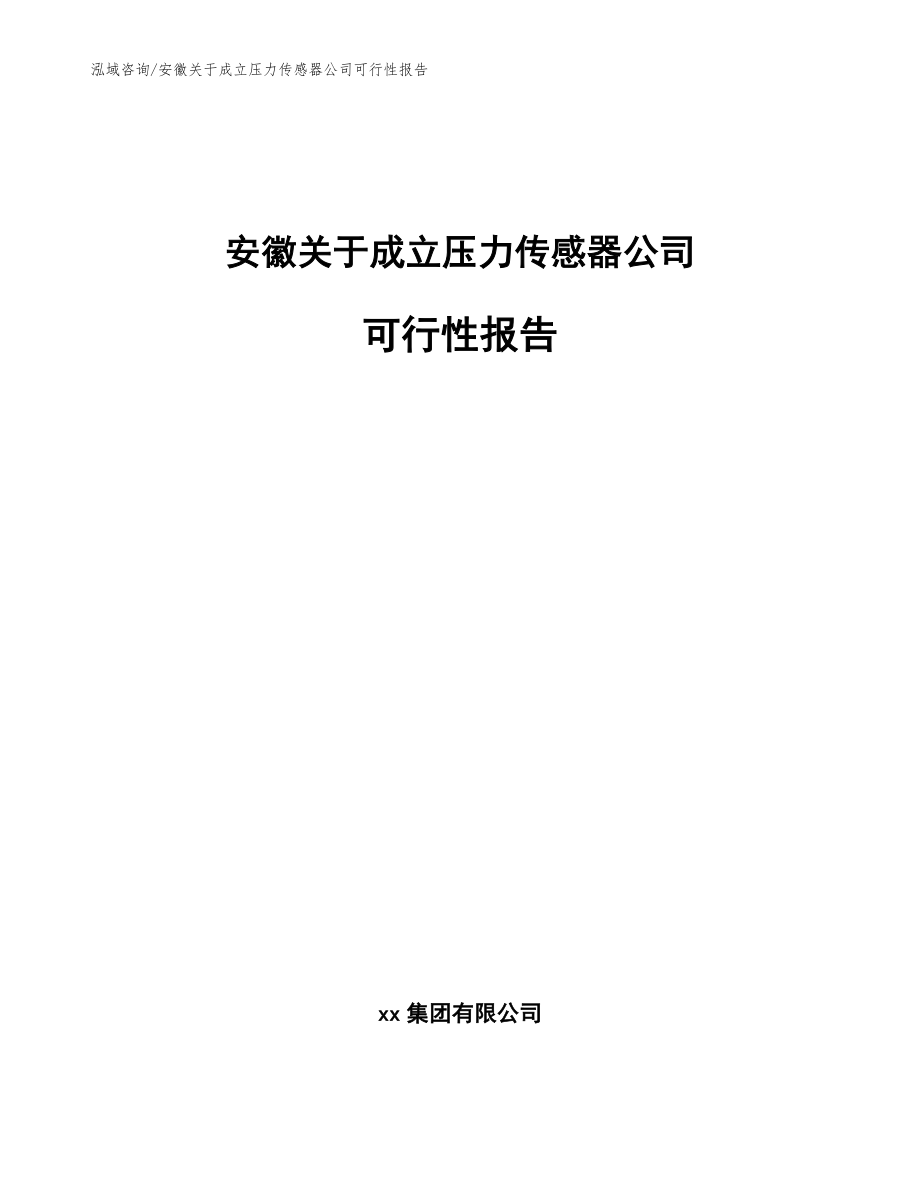 泓域咨询/安徽关于成立压力传感器公司可行性报告

安徽关于成立压力传感器公司

可行性报告

xx 集团有限公司